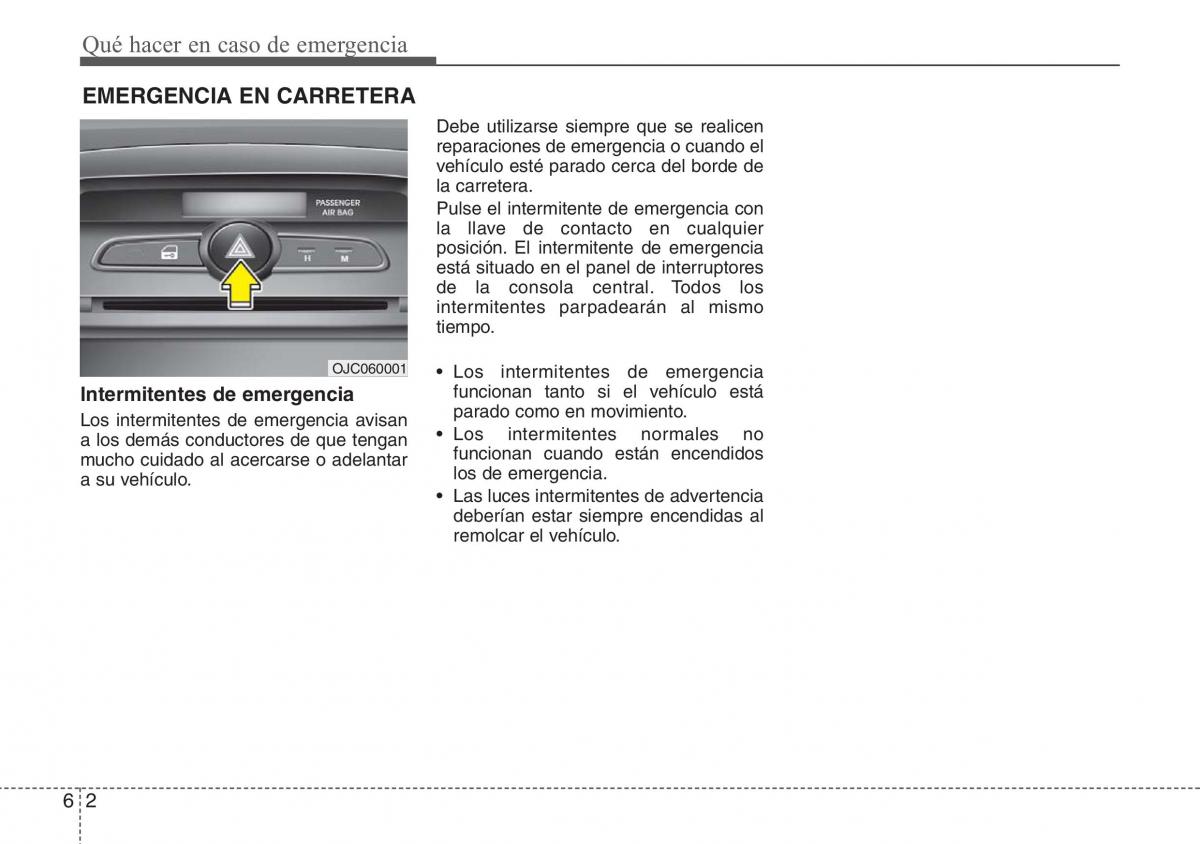 Qué hacer en caso de emergencia

EMERGENCIA EN CARRETERA

PASSENGER AIR BAG

H

M

OJC060001

Intermitentes de emergencia

Los intermitentes de emergencia avisan a los demás conductores de que tengan mucho cuidado al acercarse o adelantar a su vehículo.

Debe utilizarse siempre que se realicen reparaciones de emergencia o cuando el vehículo esté parado cerca del borde de la carretera.

Pulse el intermitente de emergencia con la llave de contacto en cualquier posición. El intermitente de emergencia está situado en el panel de interruptores de la consola central. Todos los intermitentes parpadearán al mismo tiempo.

• Los intermitentes de emergencia funcionan tanto si el vehículo está parado como en movimiento.
• Los intermitentes normales no funcionan cuando están encendidos los de emergencia.
• Las luces intermitentes de advertencia deberían estar siempre encendidas al remolcar el vehículo.

6 2